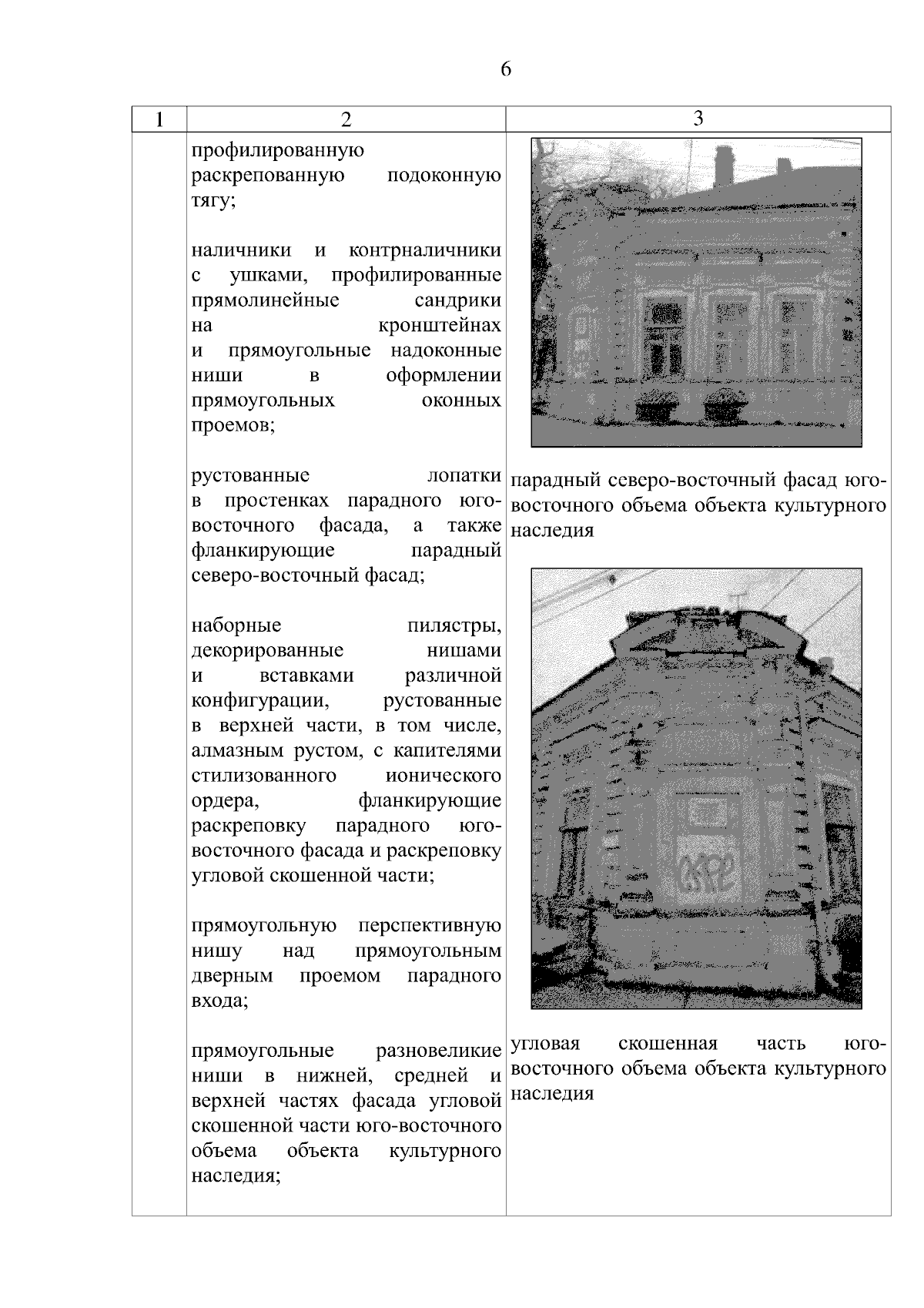 6

| 1 | 2 | 3 |
|---|---|---|
| | профилированную раскрепованную подоконную тягу;<br><br>наличники и контрналичники с ушками, профилированные прямолинейные сандрики на кронштейнах и прямоугольные надоконные ниши в оформлении прямоугольных оконных проемов;<br><br>рустованные лопатки в простенках парадного юго-восточного фасада, а также фланкирующие парадный северо-восточный фасад;<br><br>наборные пилястры, декорированные нишами и вставками различной конфигурации, рустованные в верхней части, в том числе, алмазным рустом, с капителями стилизованного ионического ордера, фланкирующие раскреповку парадного юго-восточного фасада и раскреповку угловой скошенной части;<br><br>прямоугольную перспективную нишу над прямоугольным дверным проемом парадного входа;<br><br>прямоугольные разновеликие ниши в нижней, средней и верхней частях фасада угловой скошенной части юго-восточного объема объекта культурного наследия; | парадный северо-восточный фасад юго-восточного объема объекта культурного наследия<br><br>угловая скошенная часть юго-восточного объема объекта культурного наследия |